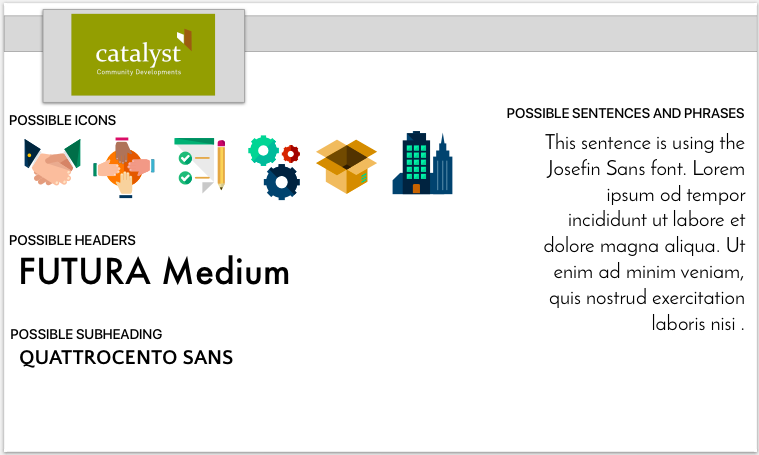 catalyst
Community Developments

POSSIBLE ICONS

POSSIBLE HEADERS
FUTURA Medium

POSSIBLE SUBHEADING
QUATTROCENTO SANS

POSSIBLE SENTENCES AND PHRASES
This sentence is using the Josefin Sans font. Lorem ipsum od tempor incididunt ut labore et dolore magna aliqua. Ut enim ad minim veniam, quis nostrud exercitation laboris nisi .